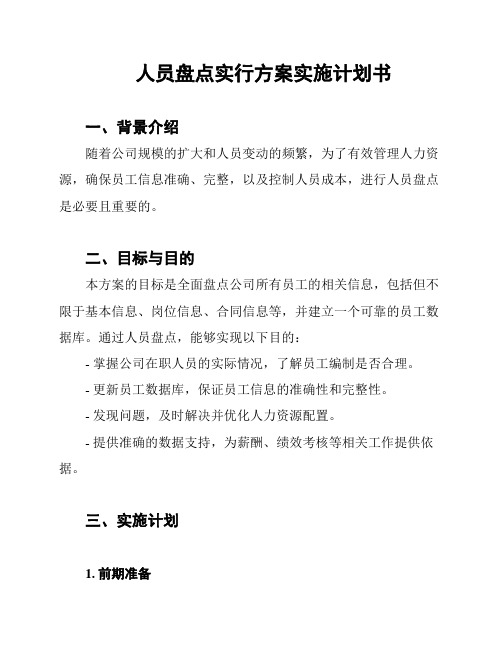 人员盘点实行方案实施计划书

一、背景介绍

随着公司规模的扩大和人员变动的频繁，为了有效管理人力资源，确保员工信息准确、完整，以及控制人员成本，进行人员盘点是必要且重要的。

二、目标与目的

本方案的目标是全面盘点公司所有员工的相关信息，包括但不限于基本信息、岗位信息、合同信息等，并建立一个可靠的员工数据库。通过人员盘点，能够实现以下目的：

- 掌握公司在职人员的实际情况，了解员工编制是否合理。

- 更新员工数据库，保证员工信息的准确性和完整性。

- 发现问题，及时解决并优化人力资源配置。

- 提供准确的数据支持，为薪酬、绩效考核等相关工作提供依据。

三、实施计划

1. 前期准备